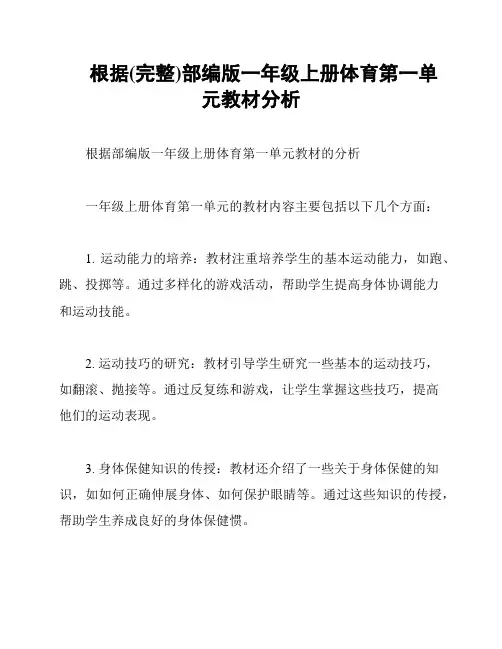 根据(完整)部编版一年级上册体育第一单元教材分析

根据部编版一年级上册体育第一单元教材的分析

一年级上册体育第一单元的教材内容主要包括以下几个方面：

1. 运动能力的培养：教材注重培养学生的基本运动能力，如跑、跳、投掷等。通过多样化的游戏活动，帮助学生提高身体协调能力和运动技能。

2. 运动技巧的研究：教材引导学生研究一些基本的运动技巧，如翻滚、抛接等。通过反复练和游戏，让学生掌握这些技巧，提高他们的运动表现。

3. 身体保健知识的传授：教材还介绍了一些关于身体保健的知识，如如何正确伸展身体、如何保护眼睛等。通过这些知识的传授，帮助学生养成良好的身体保健惯。